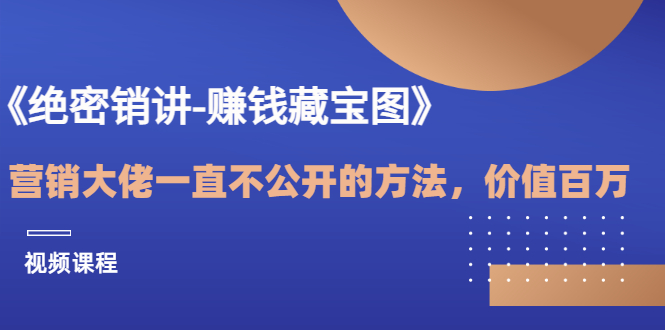 《绝密销讲-赚钱藏宝图》

营销大佬一直不公开的方法，价值百万

视频课程